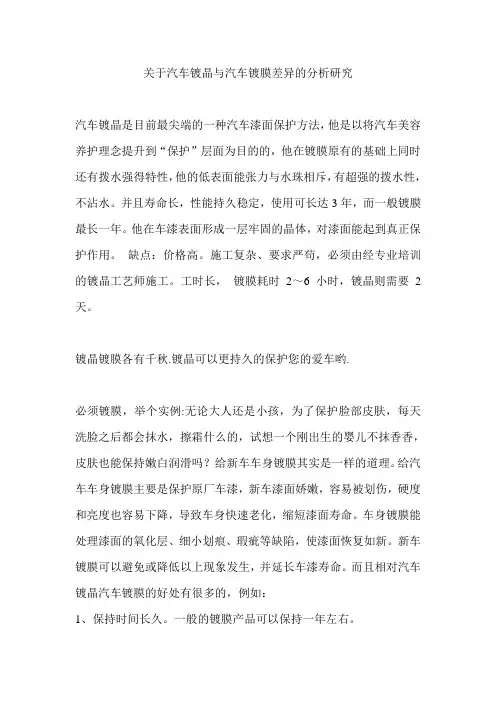 关于汽车镀晶与汽车镀膜差异的分析研究

汽车镀晶是目前最尖端的一种汽车漆面保护方法，他是以将汽车美容养护理念提升到“保护”层面为目的的，他在镀膜原有的基础上同时还有拨水强得特性，他的低表面能张力与水珠相斥，有超强的拨水性，不沾水。并且寿命长，性能持久稳定，使用可长达 3 年，而一般镀膜最长一年。他在车漆表面形成一层牢固的晶体，对漆面能起到真正保护作用。 缺点：价格高。施工复杂、要求严苛，必须由经专业培训的镀晶工艺师施工。工时长， 镀膜耗时 2～6 小时，镀晶则需要 2 天。

镀晶镀膜各有千秋.镀晶可以更持久的保护您的爱车哟.

必须镀膜，举个实例:无论大人还是小孩，为了保护脸部皮肤，每天洗脸之后都会抹水，擦霜什么的，试想一个刚出生的婴儿不抹香香，皮肤也能保持嫩白润滑吗？给新车车身镀膜其实是一样的道理。给汽车车身镀膜主要是保护原厂车漆，新车漆面娇嫩，容易被划伤，硬度和亮度也容易下降，导致车身快速老化，缩短漆面寿命。车身镀膜能处理漆面的氧化层、细小划痕、瑕疵等缺陷，使漆面恢复如新。新车镀膜可以避免或降低以上现象发生，并延长车漆寿命。而且相对汽车镀晶汽车镀膜的好处有很多的，例如：
1、保持时间长久。一般的镀膜产品可以保持一年左右。